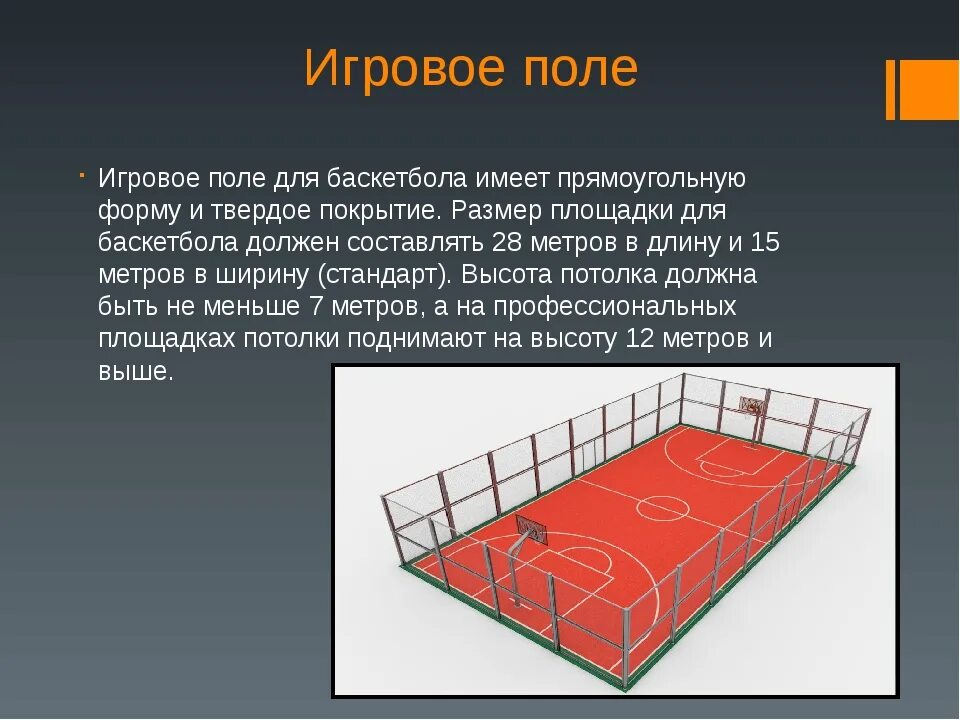 Игровое поле

Игровое поле для баскетбола имеет прямоугольную форму и твердое покрытие. Размер площадки для баскетбола должен составлять 28 метров в длину и 15 метров в ширину (стандарт). Высота потолка должна быть не меньше 7 метров, а на профессиональных площадках потолки поднимают на высоту 12 метров и выше.